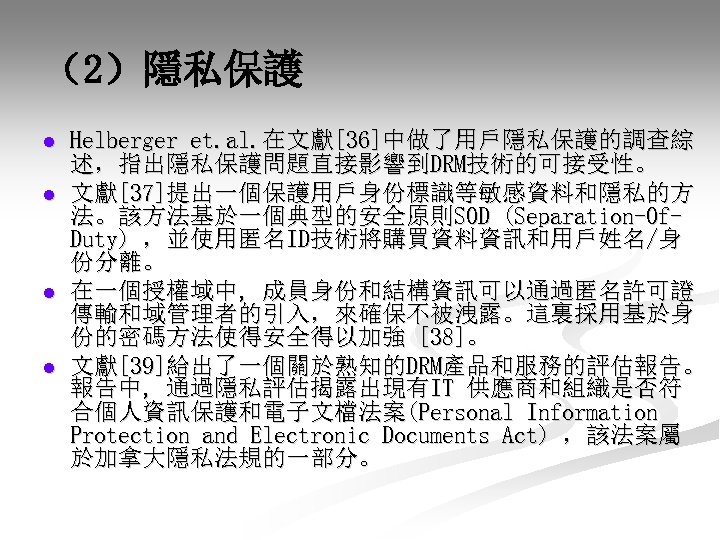 （2）隱私保護

• Helberger et.al.在文獻[36]中做了用戶隱私保護的調查綜述，指出隱私保護問題直接影響到DRM技術的可接受性。

• 文獻[37]提出一個保護用戶身份標識等敏感資料和隱私的方法。該方法基於一個典型的安全原則SOD (Separation-Of-Duty)，並使用匿名ID技術將購買資料資訊和用戶姓名/身份分離。

• 在一個授權域中，成員身份和結構資訊可以通過匿名許可證傳輸和域管理者的引入，來確保不被洩露。這裏採用基於身份的密碼方法使得安全得以加強 [38]。

• 文獻[39]給出了一個關於熟知的DRM產品和服務的評估報告。報告中，通過隱私評估揭露出現有IT 供應商和組織是否符合個人資訊保護和電子文檔法案(Personal Information Protection and Electronic Documents Act)，該法案屬於加拿大隱私法規的一部分。